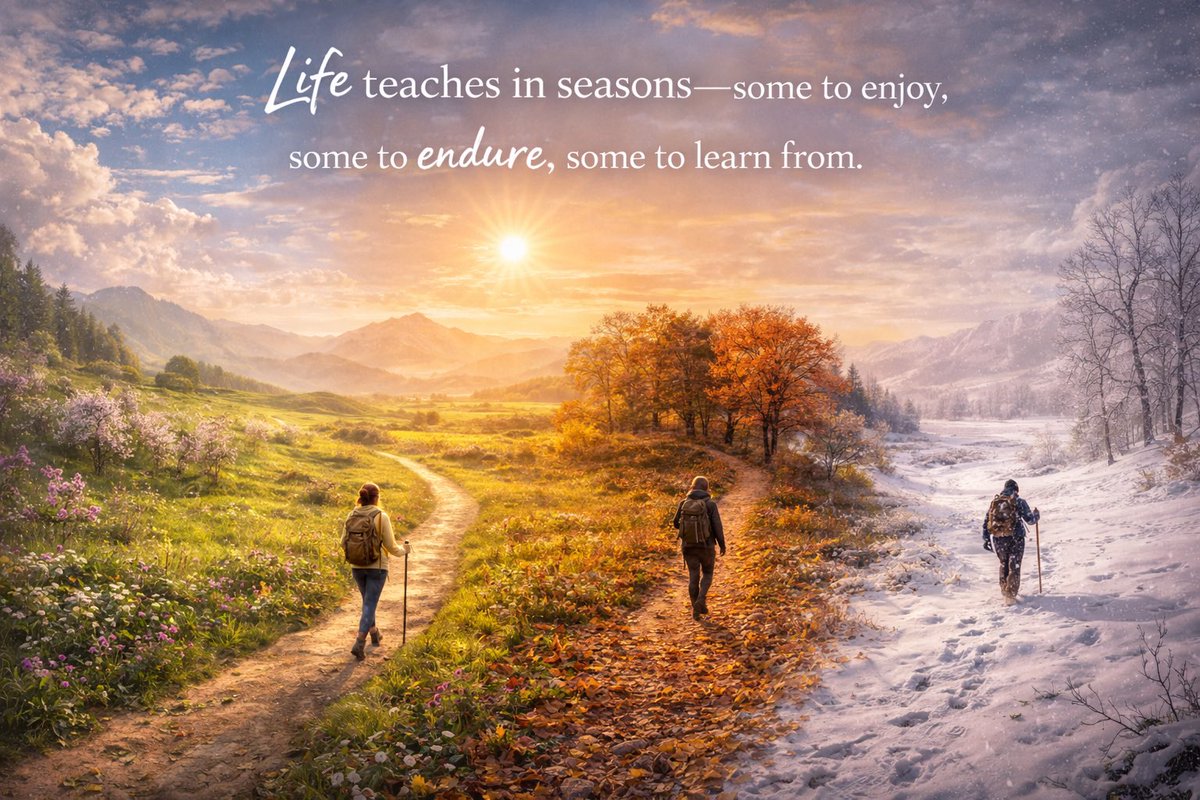 Life teaches in seasons—some to enjoy, some to endure, some to learn from.